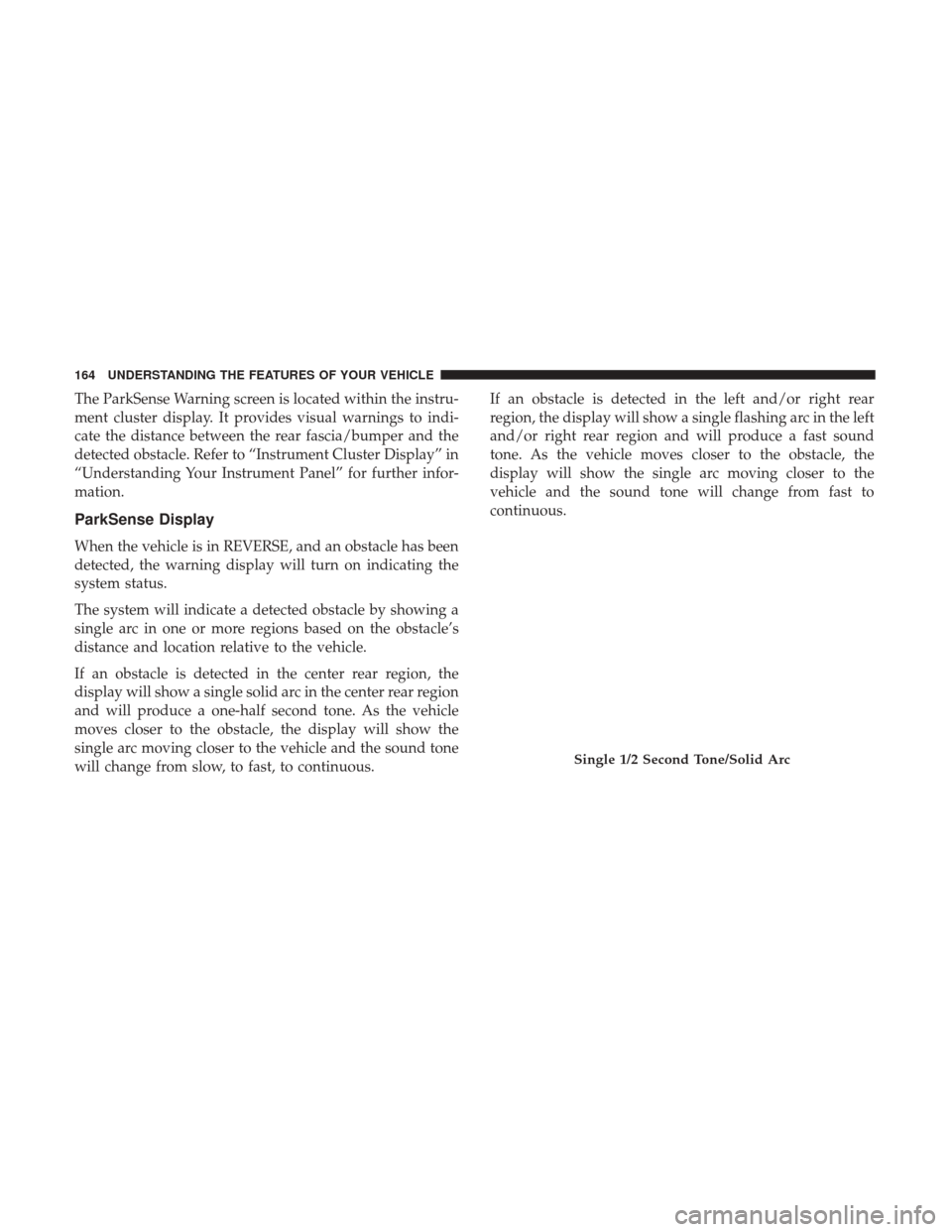 164 UNDERSTANDING THE FEATURES OF YOUR VEHICLE

The ParkSense Warning screen is located within the instrument cluster display. It provides visual warnings to indicate the distance between the rear fascia/bumper and the detected obstacle. Refer to “Instrument Cluster Display” in “Understanding Your Instrument Panel” for further information.

ParkSense Display

When the vehicle is in REVERSE, and an obstacle has been detected, the warning display will turn on indicating the system status.

The system will indicate a detected obstacle by showing a single arc in one or more regions based on the obstacle’s distance and location relative to the vehicle.

If an obstacle is detected in the center rear region, the display will show a single solid arc in the center rear region and will produce a one-half second tone. As the vehicle moves closer to the obstacle, the display will show the single arc moving closer to the vehicle and the sound tone will change from slow, to fast, to continuous.

If an obstacle is detected in the left and/or right rear region, the display will show a single flashing arc in the left and/or right rear region and will produce a fast sound tone. As the vehicle moves closer to the obstacle, the display will show the single arc moving closer to the vehicle and the sound tone will change from fast to continuous.

Single 1/2 Second Tone/Solid Arc

carmanualsonline.info